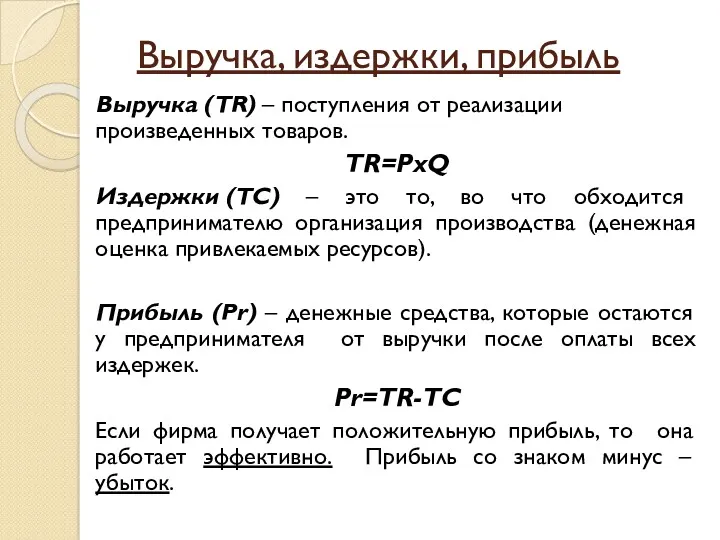 Выручка, издержки, прибыль

Выручка (TR) – поступления от реализации произведенных товаров.

TR=PxQ

Издержки (TC) – это то, во что обходится предпринимателю организация производства (денежная оценка привлекаемых ресурсов).

Прибыль (Pr) – денежные средства, которые остаются у предпринимателя от выручки после оплаты всех издержек.

Pr=TR-TC

Если фирма получает положительную прибыль, то она работает эффективно. Прибыль со знаком минус – убыток.